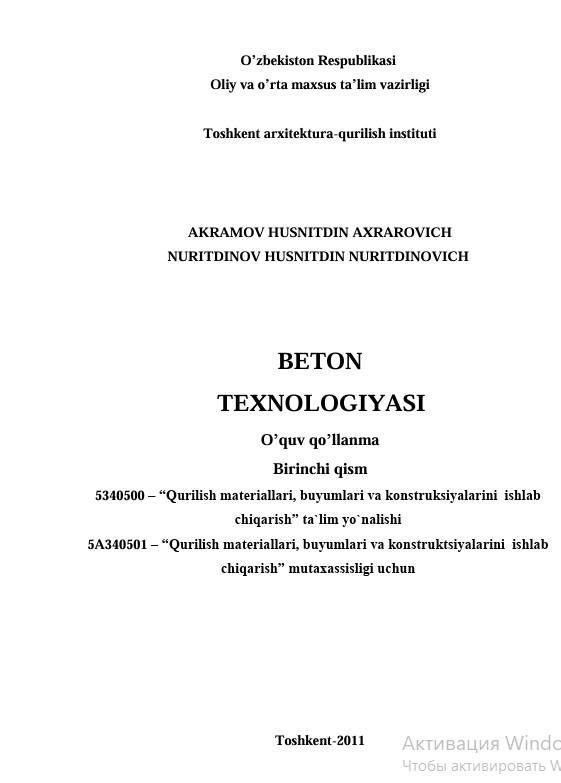 O’zbekiston Respublikasi
Oliy va o’rta maxsus ta’lim vazirligi

Toshkent arxitektura-qurilish instituti

AKRAMOV HUSNITDIN AXRAROVICH
NURITDINOV HUSNITDIN NURITDINOVICH

BETON
TEXNOLOGIYASI

O’quv qo’llanma

Birinchi qism

5340500 – “Qurilish materiallari, buyumlari va konstruksiyalarini ishlab chiqarish” ta`lim yo`nalishi

5A340501 – “Qurilish materiallari, buyumlari va konstruktsiyalarini ishlab chiqarish” mutaxassisligi uchun

Toshkent-2011

Активация Windo
Чтобы активировать W